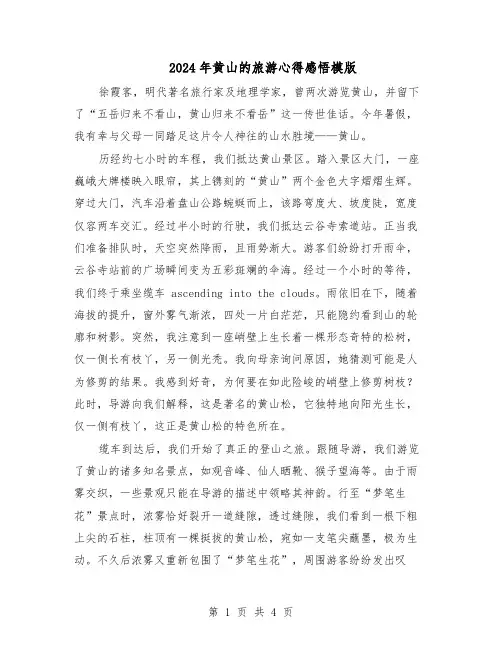 2024年黄山的旅游心得感悟模版

徐霞客，明代著名旅行家及地理学家，曾两次游览黄山，并留下了“五岳归来不看山，黄山归来不看岳”这一传世佳话。今年暑假，我有幸与父母一同踏足这片令人神往的山水胜境——黄山。

历经约七小时的车程，我们抵达黄山景区。踏入景区大门，一座巍峨大牌楼映入眼帘，其上镌刻的“黄山”两个金色大字熠熠生辉。穿过大门，汽车沿着盘山公路蜿蜒而上，该路弯度大、坡度陡，宽度仅容两车交汇。经过半小时的行驶，我们抵达云谷寺索道站。正当我们准备排队时，天空突然降雨，且雨势渐大。游客们纷纷打开雨伞，云谷寺站前的广场瞬间变为五彩斑斓的伞海。经过一个小时的等待，我们终于乘坐缆车 ascending into the clouds。雨依旧在下，随着海拔的提升，窗外雾气渐浓，四处一片白茫茫，只能隐约看到山的轮廓和树影。突然，我注意到一座峭壁上生长着一棵形态奇特的松树，仅一侧长有枝丫，另一侧光秃。我向母亲询问原因，她猜测可能是人为修剪的结果。我感到好奇，为何要在如此险峻的峭壁上修剪树枝？此时，导游向我们解释，这是著名的黄山松，它独特地向阳光生长，仅一侧有枝丫，这正是黄山松的特色所在。

缆车到达后，我们开始了真正的登山之旅。跟随导游，我们游览了黄山的诸多知名景点，如观音峰、仙人晒靴、猴子望海等。由于雨雾交织，一些景观只能在导游的描述中领略其神韵。行至“梦笔生花”景点时，浓雾恰好裂开一道缝隙，透过缝隙，我们看到一根下粗上尖的石柱，柱顶有一棵挺拔的黄山松，宛如一支笔尖蘸墨，极为生动。不久后浓雾又重新包围了“梦笔生花”，周围游客纷纷发出叹

第 1 页 共 4 页